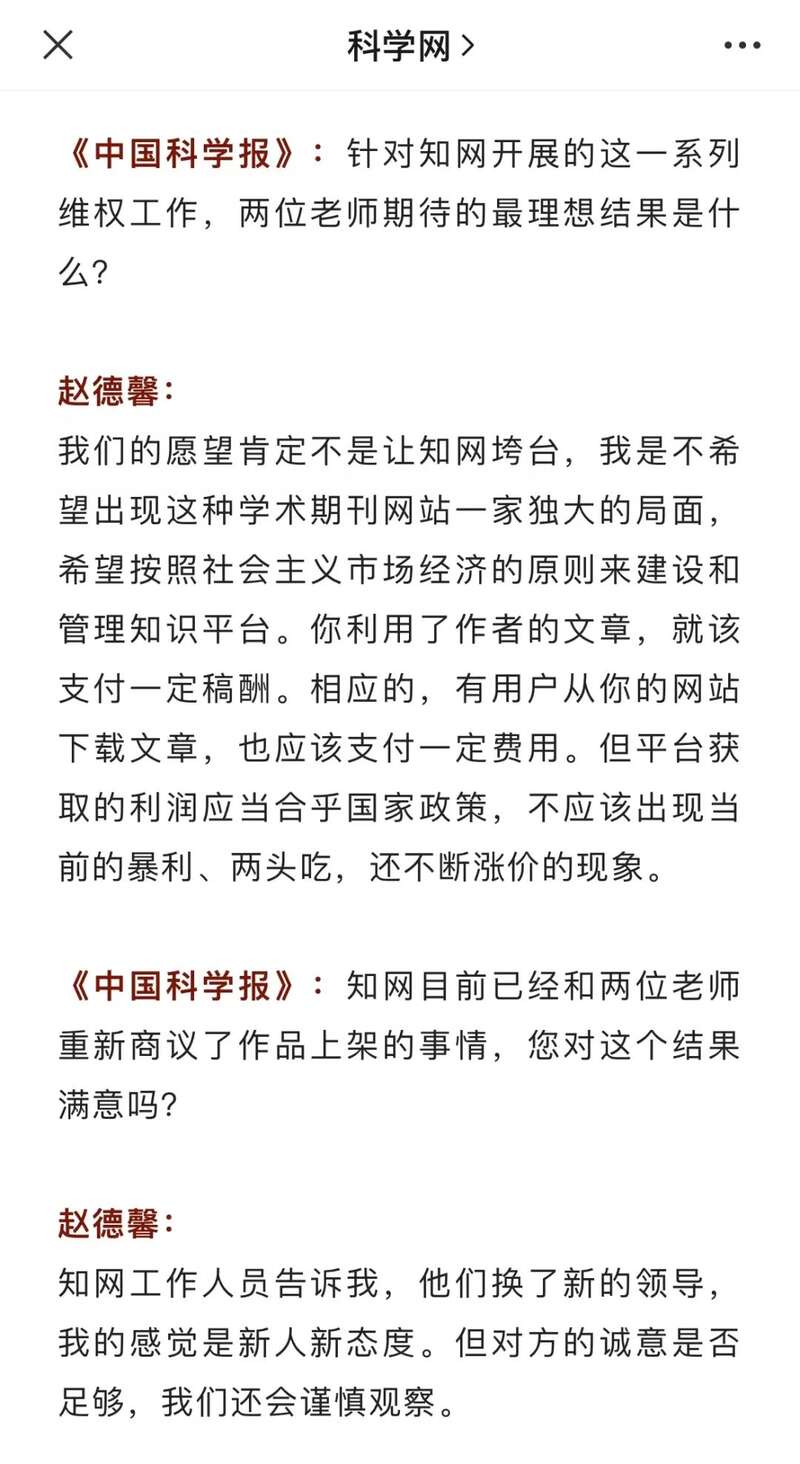 科学网 >

《中国科学报》：针对知网开展的这一系列维权工作，两位老师期待的最理想结果是什么?

赵德馨：
我们的愿望肯定不是让知网垮台，我是不希望出现这种学术期刊网站一家独大的局面，希望按照社会主义市场经济的原则来建设和管理知识平台。你利用了作者的文章，就该支付一定稿酬。相应的，有用户从你的网站下载文章，也应该支付一定费用。但平台获取的利润应当合乎国家政策，不应该出现当前的暴利、两头吃，还不断涨价的现象。

《中国科学报》：知网目前已经和两位老师重新商议了作品上架的事情，您对这个结果满意吗?

赵德馨：
知网工作人员告诉我，他们换了新的领导，我的感觉是新人新态度。但对方的诚意是否足够，我们还会谨慎观察。